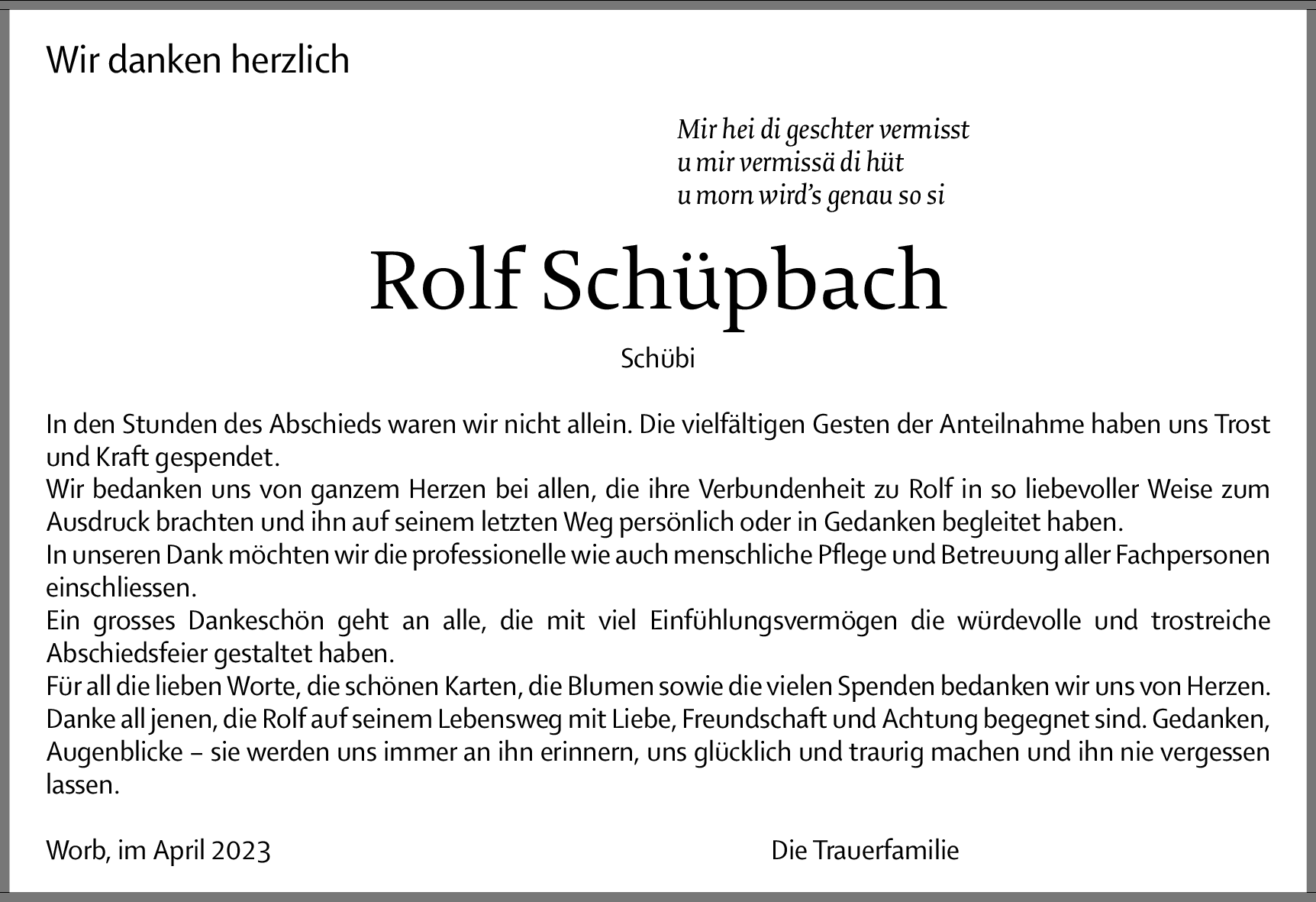 Wir danken herzlich

Mir hei di geschter vermisst
u mir vermissä di hüt
u morn wird's genau so si

Rolf Schüpbach

Schübi

In den Stunden des Abschieds waren wir nicht allein. Die vielfältigen Gesten der Anteilnahme haben uns Trost und Kraft gespendet.
Wir bedanken uns von ganzem Herzen bei allen, die ihre Verbundenheit zu Rolf in so liebevoller Weise zum Ausdruck brachten und ihn auf seinem letzten Weg persönlich oder in Gedanken begleitet haben.
In unseren Dank möchten wir die professionelle wie auch menschliche Pflege und Betreuung aller Fachpersonen einschliessen.
Ein grosses Dankeschön geht an alle, die mit viel Einfühlungsvermögen die würdevolle und trostreiche Abschiedsfeier gestaltet haben.
Für all die lieben Worte, die schönen Karten, die Blumen sowie die vielen Spenden bedanken wir uns von Herzen.
Danke all jenen, die Rolf auf seinem Lebensweg mit Liebe, Freundschaft und Achtung begegnet sind. Gedanken, Augenblicke – sie werden uns immer an ihn erinnern, uns glücklich und traurig machen und ihn nie vergessen lassen.

Worb, im April 2023

Die Trauerfamilie